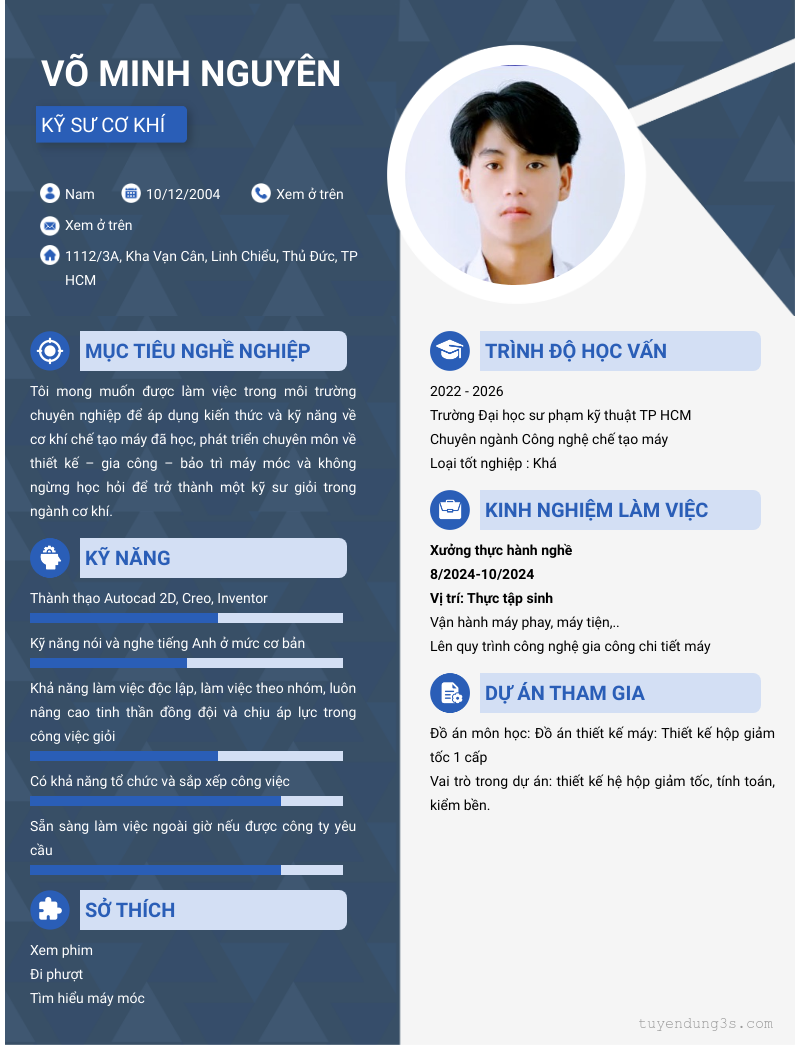 VÕ MINH NGUYÊN

KỸ SƯ CƠ KHÍ

Nam 10/12/2004 Xem ở trên

Xem ở trên

1112/3A, Kha Vạn Cân, Linh Chiểu, Thủ Đức, TP HCM

MỤC TIÊU NGHỀ NGHIỆP

Tôi mong muốn được làm việc trong môi trường chuyên nghiệp để áp dụng kiến thức và kỹ năng về cơ khí chế tạo máy đã học, phát triển chuyên môn về thiết kế – gia công – bảo trì máy móc và không ngừng học hỏi để trở thành một kỹ sư giỏi trong ngành cơ khí.

KỸ NĂNG

Thành thạo Autocad 2D, Creo, Inventor

Kỹ năng nói và nghe tiếng Anh ở mức cơ bản

Khả năng làm việc độc lập, làm việc theo nhóm, luôn nâng cao tinh thần đồng đội và chịu áp lực trong công việc giỏi

Có khả năng tổ chức và sắp xếp công việc

Sẵn sàng làm việc ngoài giờ nếu được công ty yêu cầu

SỞ THÍCH

Xem phim
Đi phượt
Tìm hiểu máy móc

TRÌNH ĐỘ HỌC VẤN

2022 - 2026
Trường Đại học sư phạm kỹ thuật TP HCM
Chuyên ngành Công nghệ chế tạo máy
Loại tốt nghiệp : Khá

KINH NGHIỆM LÀM VIỆC

Xưởng thực hành nghề
8/2024-10/2024
Vị trí: Thực tập sinh
Vận hành máy phay, máy tiện,..
Lên quy trình công nghệ gia công chi tiết máy

DỰ ÁN THAM GIA

Đồ án môn học: Đồ án thiết kế máy: Thiết kế hộp giảm tốc 1 cấp
Vai trò trong dự án: thiết kế hệ hộp giảm tốc, tính toán, kiểm bền.

tuyendung3s.com